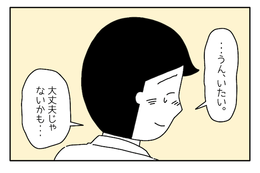 …うん、いたい。

大丈夫じゃないかも…